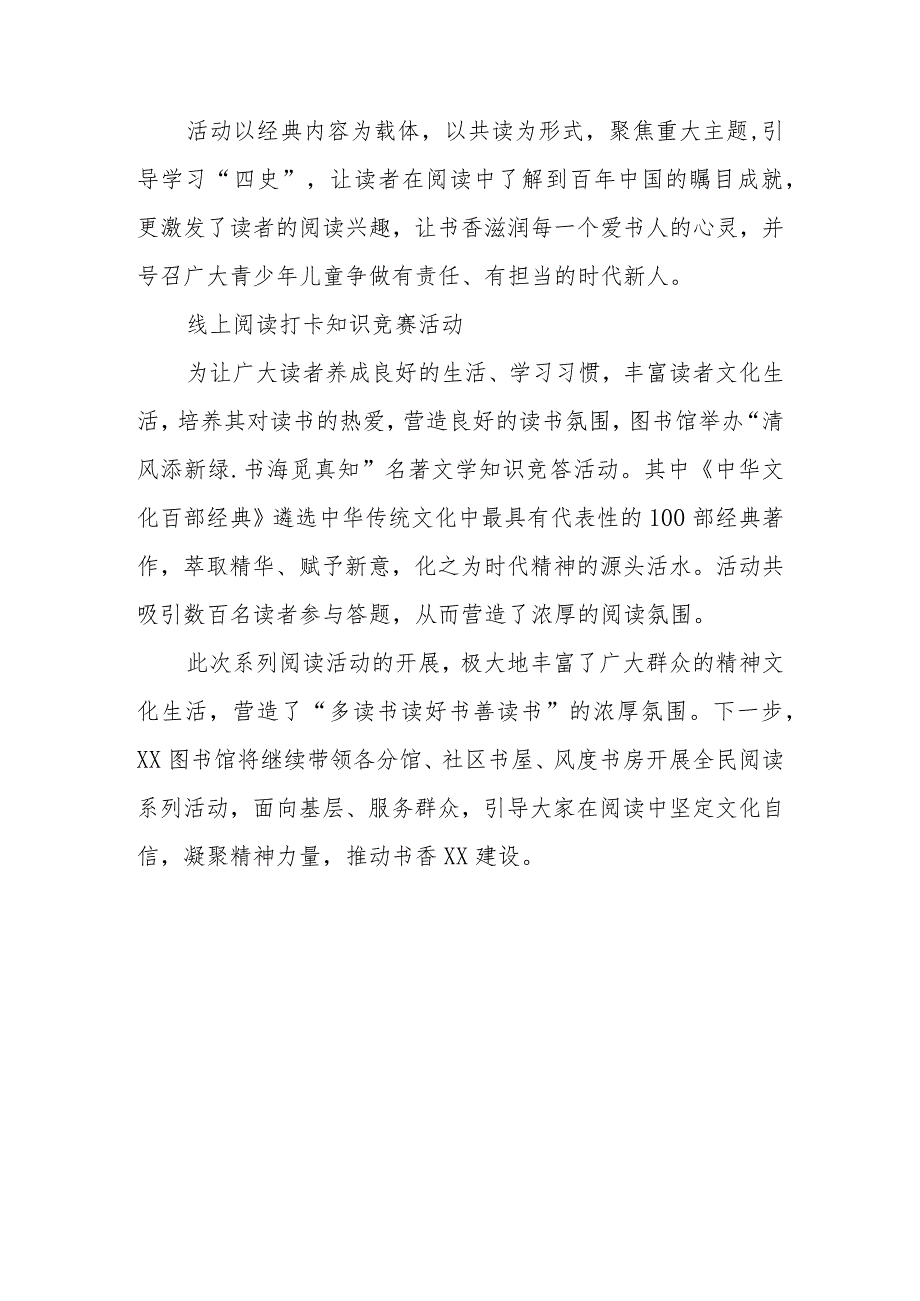 活动以经典内容为载体，以共读为形式，聚焦重大主题,引导学习“四史”，让读者在阅读中了解到百年中国的瞩目成就，更激发了读者的阅读兴趣，让书香滋润每一个爱书人的心灵，并号召广大青少年儿童争做有责任、有担当的时代新人。

线上阅读打卡知识竞赛活动

为让广大读者养成良好的生活、学习习惯，丰富读者文化生活，培养其对读书的热爱，营造良好的读书氛围，图书馆举办“清风添新绿.书海觅真知”名著文学知识竞答活动。其中《中华文化百部经典》遴选中华传统文化中最具有代表性的100部经典著作，萃取精华、赋予新意，化之为时代精神的源头活水。活动共吸引数百名读者参与答题，从而营造了浓厚的阅读氛围。

此次系列阅读活动的开展，极大地丰富了广大群众的精神文化生活，营造了“多读书读好书善读书”的浓厚氛围。下一步，XX图书馆将继续带领各分馆、社区书屋、风度书房开展全民阅读系列活动，面向基层、服务群众，引导大家在阅读中坚定文化自信，凝聚精神力量，推动书香XX建设。